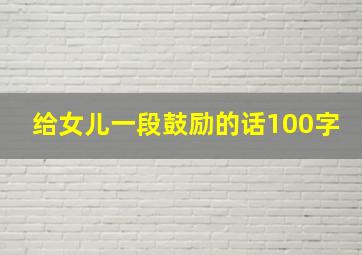 给女儿一段鼓励的话100字